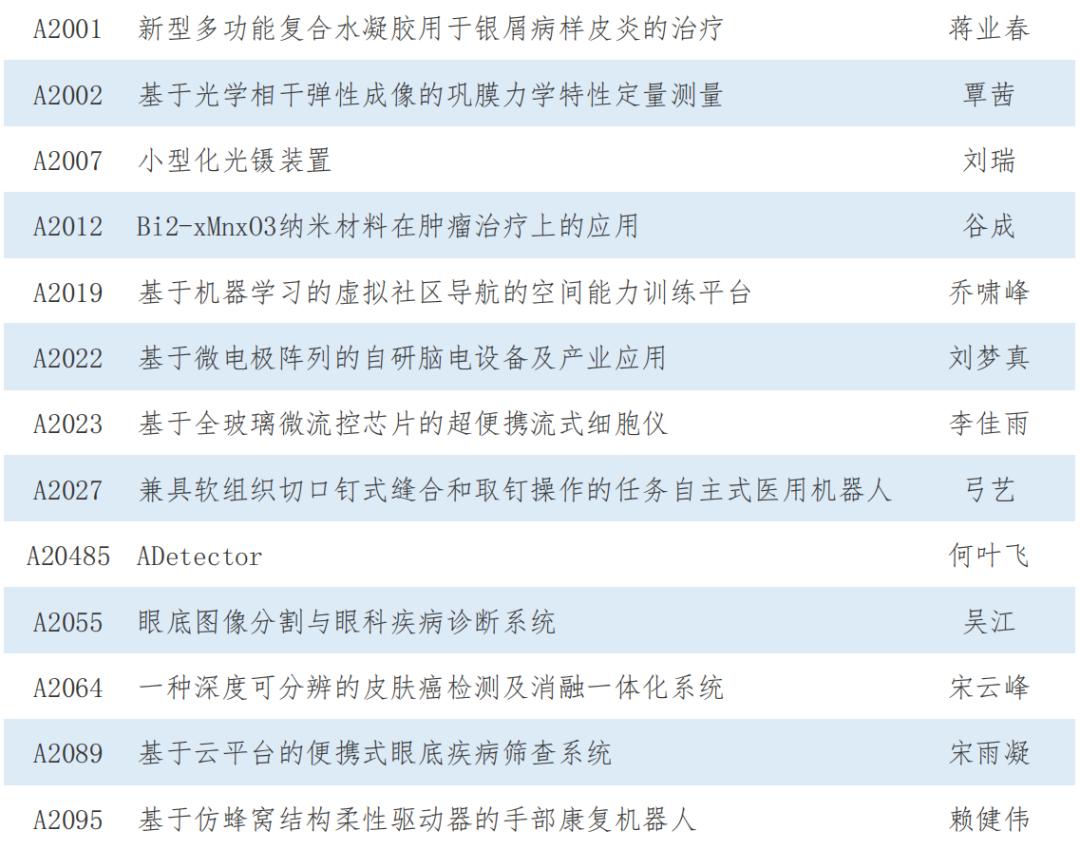 | A2001 | 新型多功能复合水凝胶用于银屑病样皮炎的治疗 | 蒋业春 |
|---|---|---|
| A2002 | 基于光学相干弹性成像的巩膜力学特性定量测量 | 覃茜 |
| A2007 | 小型化光镊装置 | 刘瑞 |
| A2012 | Bi2-xMnxO3纳米材料在肿瘤治疗上的应用 | 谷成 |
| A2019 | 基于机器学习的虚拟社区导航的空间能力训练平台 | 乔啸峰 |
| A2022 | 基于微电极阵列的自研脑电设备及产业应用 | 刘梦真 |
| A2023 | 基于全玻璃微流控芯片的超便携流式细胞仪 | 李佳雨 |
| A2027 | 兼具软组织切口钉式缝合和取钉操作的任务自主式医用机器人 | 弓艺 |
| A20485 | ADetector | 何叶飞 |
| A2055 | 眼底图像分割与眼科疾病诊断系统 | 吴江 |
| A2064 | 一种深度可分辨的皮肤癌检测及消融一体化系统 | 宋云峰 |
| A2089 | 基于云平台的便携式眼底疾病筛查系统 | 宋雨凝 |
| A2095 | 基于仿蜂窝结构柔性驱动器的手部康复机器人 | 赖健伟 |